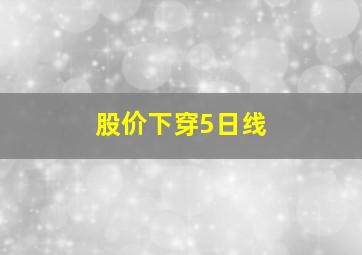 股价下穿5日线